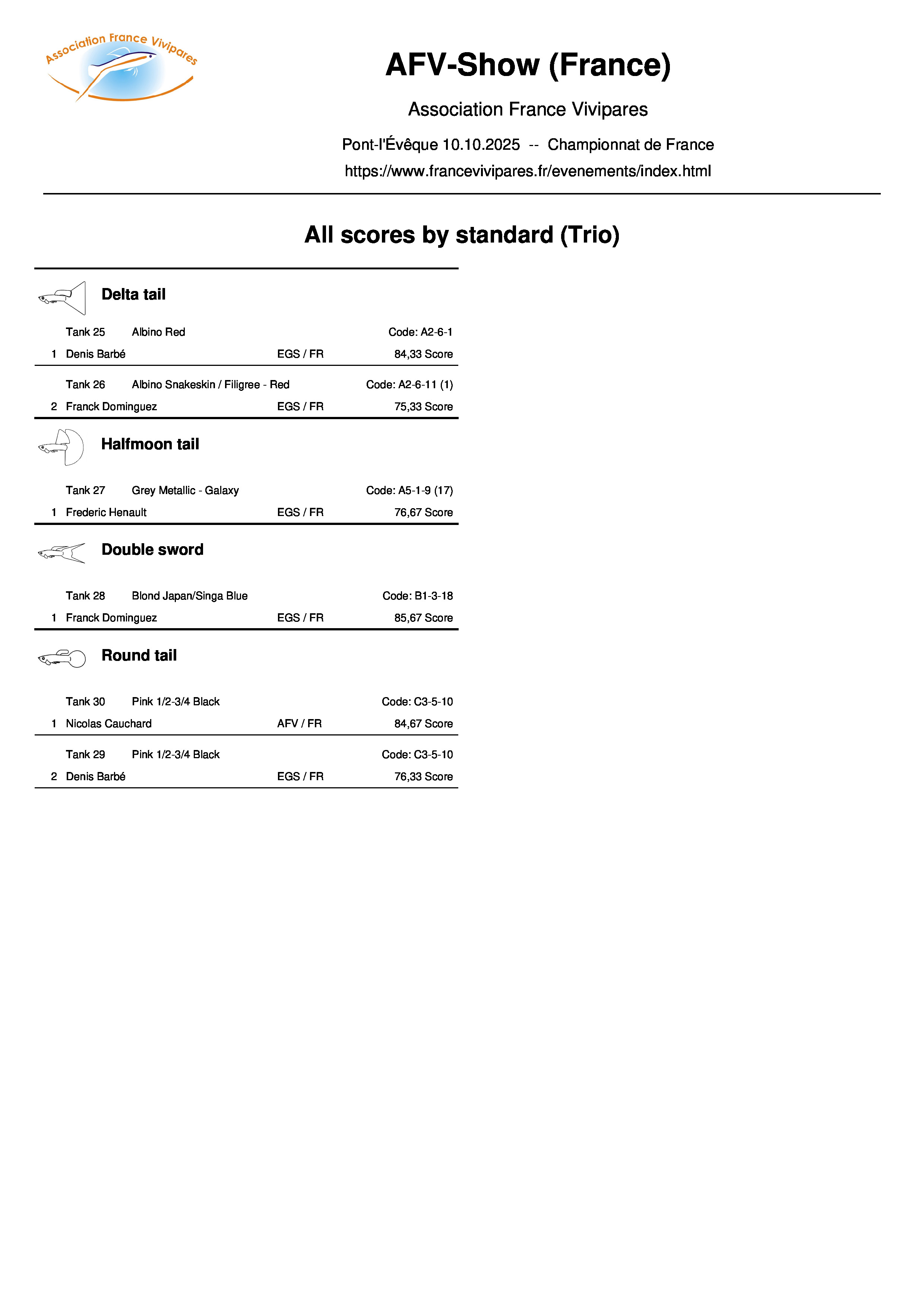 Association France Vivipares

AFV-Show (France)

Association France Vivipares

Pont-l'Évêque 10.10.2025 -- Championnat de France

https://www.francevivipares.fr/evenements/index.html

All scores by standard (Trio)

Delta tail

Tank 25 Albino Red Code: A2-6-1
1 Denis Barbé EGS / FR 84,33 Score

Tank 26 Albino Snakeskin / Filigree - Red Code: A2-6-11 (1)
2 Franck Dominguez EGS / FR 75,33 Score

Halfmoon tail

Tank 27 Grey Metallic - Galaxy Code: A5-1-9 (17)
1 Frederic Henault EGS / FR 76,67 Score

Double sword

Tank 28 Blond Japan/Singa Blue Code: B1-3-18
1 Franck Dominguez EGS / FR 85,67 Score

Round tail

Tank 30 Pink 1/2-3/4 Black Code: C3-5-10
1 Nicolas Cauchard AFV / FR 84,67 Score

Tank 29 Pink 1/2-3/4 Black Code: C3-5-10
2 Denis Barbé EGS / FR 76,33 Score